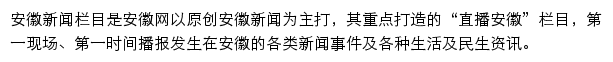 安徽新闻栏目是安徽网以原创安徽新闻为主打，其重点打造的“直播安徽”栏目，第一现场、第一时间播报发生在安徽的各类新闻事件及各种生活及民生资讯。